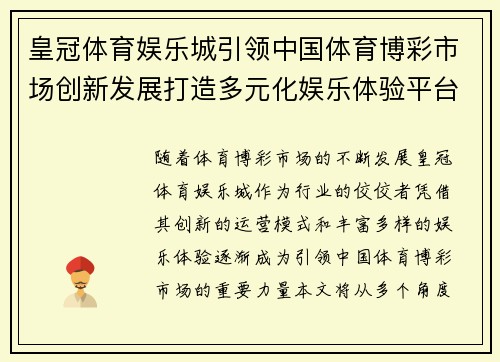 皇冠体育娱乐城引领中国体育博彩市场创新发展打造多元化娱乐体验平台

随着体育博彩市场的不断发展皇冠体育娱乐城作为行业的佼佼者凭借其创新的运营模式和丰富多样的娱乐体验逐渐成为引领中国体育博彩市场的重要力量本文将从多个角度